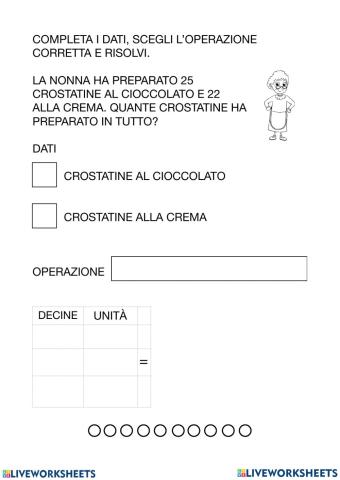 COMPLETA I DATI, SCEGLI L'OPERAZIONE CORRETTA E RISOLVI.

LA NONNA HA PREPARATO 25 CROSTATINE AL CIOCCOLATO E 22 ALLA CREMA. QUANTE CROSTATINE HA PREPARATO IN TUTTO?

DATI

CROSTATINE AL CIOCCOLATO

CROSTATINE ALLA CREMA

OPERAZIONE

| DECINE | UNITÀ | |
|---|---|---|
| | | |
| | | = |
| | | |

LIVEWORKSHEETS LIVEWORKSHEETS